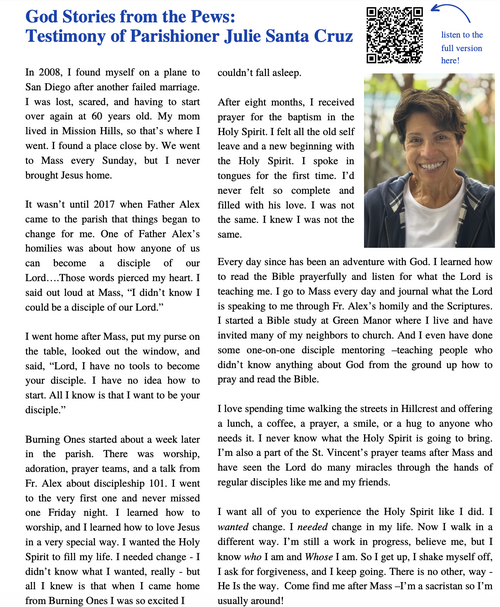 God Stories from the Pews:
Testimony of Parishioner Julie Santa Cruz

listen to the full version here!

In 2008, I found myself on a plane to San Diego after another failed marriage. I was lost, scared, and having to start over again at 60 years old. My mom lived in Mission Hills, so that's where I went. I found a place close by. We went to Mass every Sunday, but I never brought Jesus home.

It wasn't until 2017 when Father Alex came to the parish that things began to change for me. One of Father Alex's homilies was about how anyone of us can become a disciple of our Lord….Those words pierced my heart. I said out loud at Mass, "I didn't know I could be a disciple of our Lord."

I went home after Mass, put my purse on the table, looked out the window, and said, "Lord, I have no tools to become your disciple. I have no idea how to start. All I know is that I want to be your disciple."

Burning Ones started about a week later in the parish. There was worship, adoration, prayer teams, and a talk from Fr. Alex about discipleship 101. I went to the very first one and never missed one Friday night. I learned how to worship, and I learned how to love Jesus in a very special way. I wanted the Holy Spirit to fill my life. I needed change - I didn't know what I wanted, really - but all I knew is that when I came home from Burning Ones I was so excited I couldn't fall asleep.

After eight months, I received prayer for the baptism in the Holy Spirit. I felt all the old self leave and a new beginning with the Holy Spirit. I spoke in tongues for the first time. I'd never felt so complete and filled with his love. I was not the same. I knew I was not the same.

Every day since has been an adventure with God. I learned how to read the Bible prayerfully and listen for what the Lord is teaching me. I go to Mass every day and journal what the Lord is speaking to me through Fr. Alex's homily and the Scriptures. I started a Bible study at Green Manor where I live and have invited many of my neighbors to church. And I even have done some one-on-one disciple mentoring –teaching people who didn't know anything about God from the ground up how to pray and read the Bible.

I love spending time walking the streets in Hillcrest and offering a lunch, a coffee, a prayer, a smile, or a hug to anyone who needs it. I never know what the Holy Spirit is going to bring. I'm also a part of the St. Vincent's prayer teams after Mass and have seen the Lord do many miracles through the hands of regular disciples like me and my friends.

I want all of you to experience the Holy Spirit like I did. I wanted change. I needed change in my life. Now I walk in a different way. I'm still a work in progress, believe me, but I know who I am and Whose I am. So I get up, I shake myself off, I ask for forgiveness, and I keep going. There is no other, way - He Is the way. Come find me after Mass –I'm a sacristan so I'm usually around!